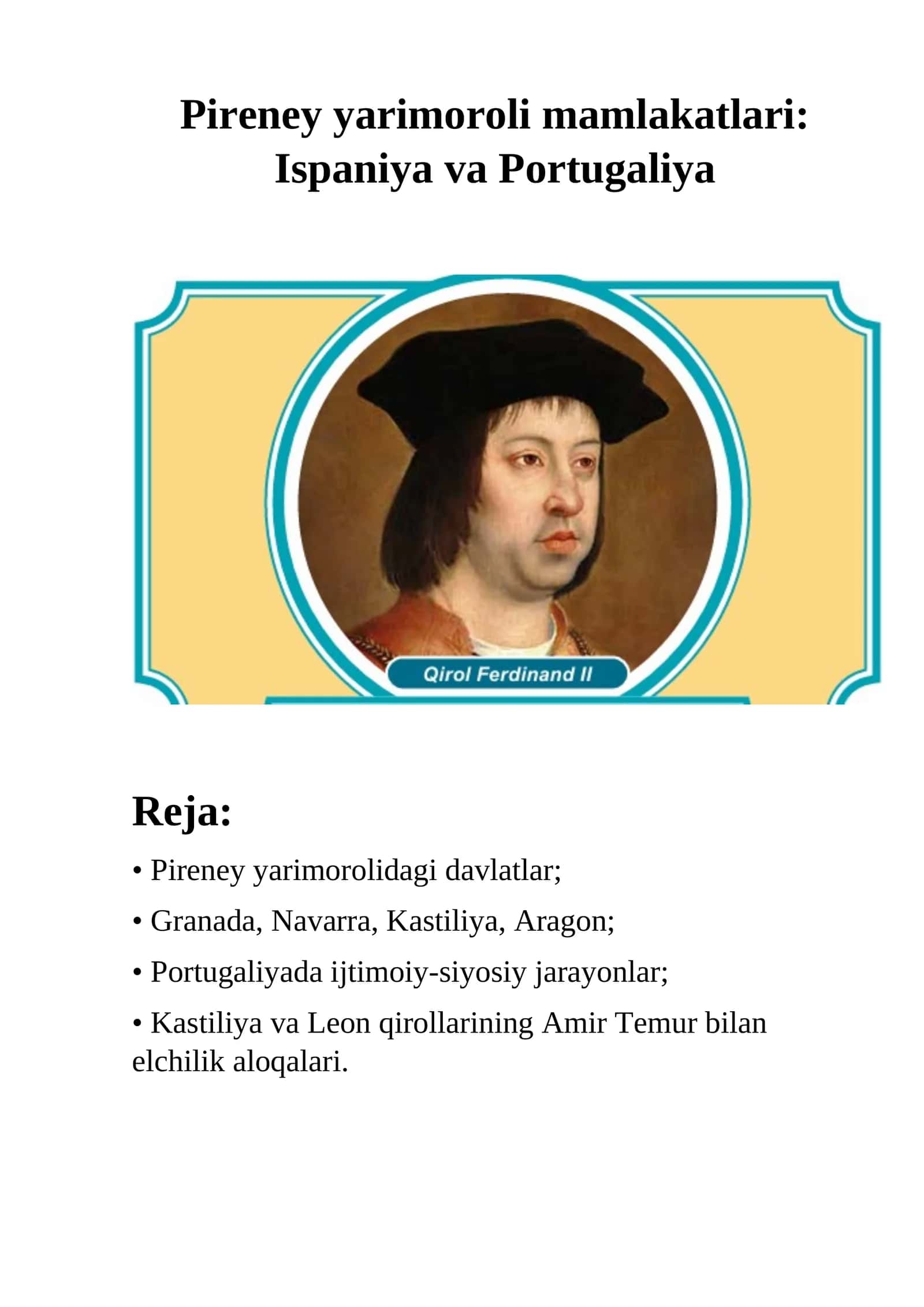 Pireney yarimoroli mamlakatlari: Ispaniya va Portugaliya

Qirol Ferdinand II

Reja:

• Pireney yarimorolidagi davlatlar;

• Granada, Navarra, Kastiliya, Aragon;

• Portugaliyada ijtimoiy-siyosiy jarayonlar;

• Kastiliya va Leon qirollarining Amir Temur bilan elchilik aloqalari.